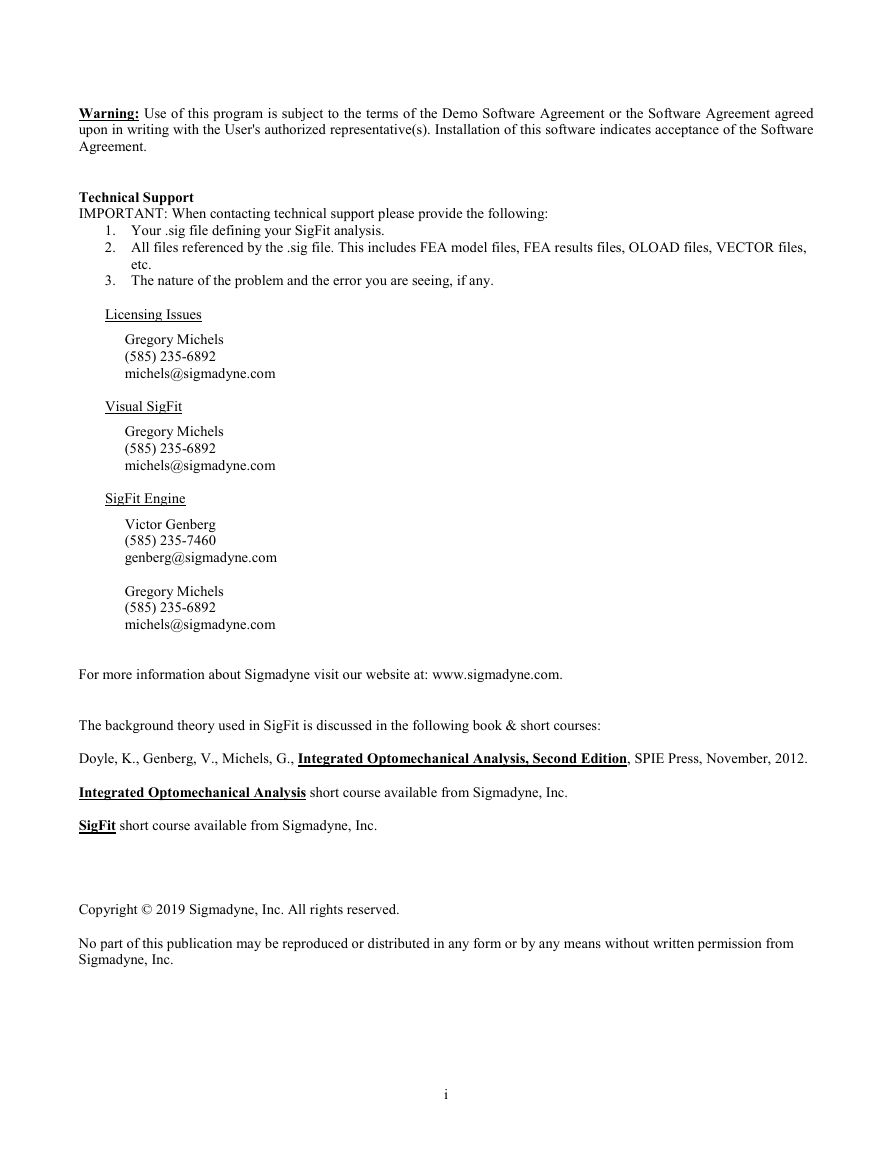 Warning: Use of this program is subject to the terms of the Demo Software Agreement or the Software Agreement agreed upon in writing with the User's authorized representative(s). Installation of this software indicates acceptance of the Software Agreement.

Technical Support
IMPORTANT: When contacting technical support please provide the following:
1. Your .sig file defining your SigFit analysis.
2. All files referenced by the .sig file. This includes FEA model files, FEA results files, OLOAD files, VECTOR files, etc.
3. The nature of the problem and the error you are seeing, if any.

Licensing Issues

Gregory Michels
(585) 235-6892
michels@sigmadyne.com

Visual SigFit

Gregory Michels
(585) 235-6892
michels@sigmadyne.com

SigFit Engine

Victor Genberg
(585) 235-7460
genberg@sigmadyne.com

Gregory Michels
(585) 235-6892
michels@sigmadyne.com

For more information about Sigmadyne visit our website at: www.sigmadyne.com.

The background theory used in SigFit is discussed in the following book & short courses:

Doyle, K., Genberg, V., Michels, G., Integrated Optomechanical Analysis, Second Edition, SPIE Press, November, 2012.

Integrated Optomechanical Analysis short course available from Sigmadyne, Inc.

SigFit short course available from Sigmadyne, Inc.

Copyright © 2019 Sigmadyne, Inc. All rights reserved.

No part of this publication may be reproduced or distributed in any form or by any means without written permission from Sigmadyne, Inc.

i